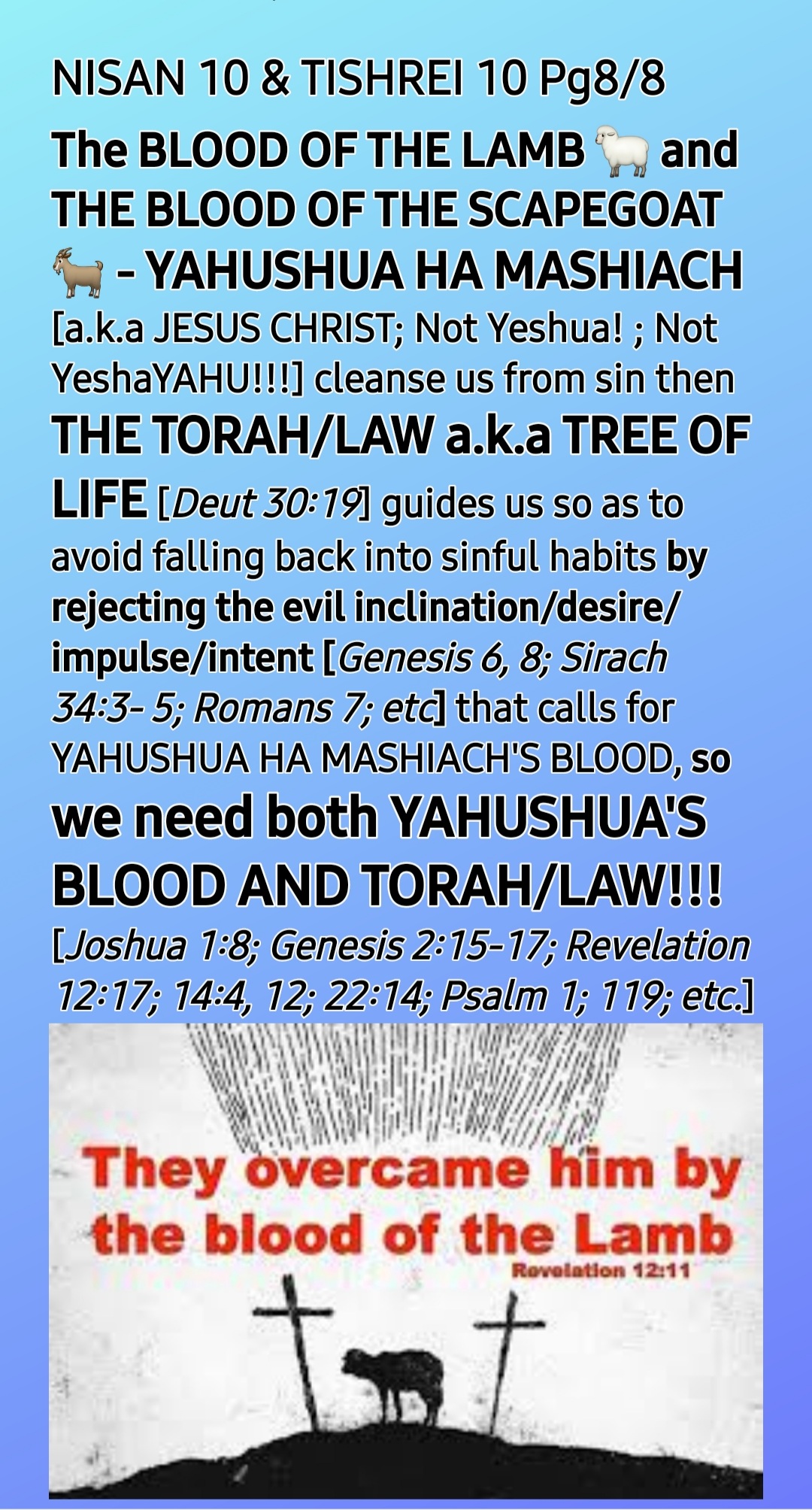 NISAN 10 & TISHREI 10 Pg8/8

The BLOOD OF THE LAMB 🐑 and THE BLOOD OF THE SCAPEGOAT 🐐 - YAHUSHUA HA MASHIACH [a.k.a JESUS CHRIST; Not Yeshua! ; Not YeshaYAHU!!!] cleanse us from sin then THE TORAH/LAW a.k.a TREE OF LIFE [Deut 30:19] guides us so as to avoid falling back into sinful habits by rejecting the evil inclination/desire/impulse/intent [Genesis 6, 8; Sirach 34:3- 5; Romans 7; etc] that calls for YAHUSHUA HA MASHIACH'S BLOOD, so we need both YAHUSHUA'S BLOOD AND TORAH/LAW!!! [Joshua 1:8; Genesis 2:15-17; Revelation 12:17; 14:4, 12; 22:14; Psalm 1; 119; etc.]

They overcame him by the blood of the Lamb

Revelation 12:11